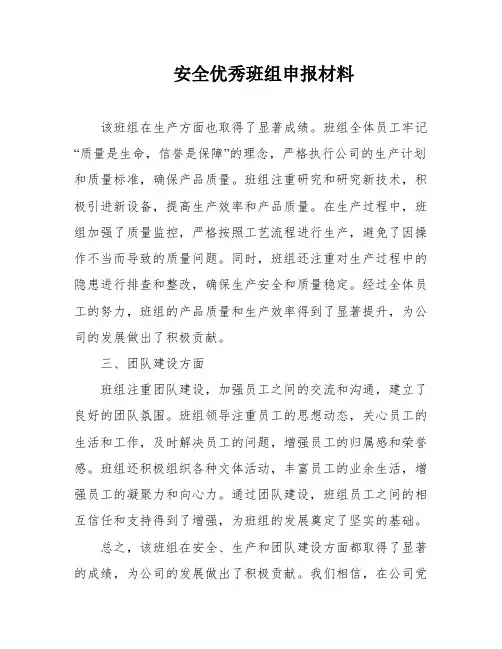 安全优秀班组申报材料

该班组在生产方面也取得了显著成绩。班组全体员工牢记“质量是生命，信誉是保障”的理念，严格执行公司的生产计划和质量标准，确保产品质量。班组注重研究和研究新技术，积极引进新设备，提高生产效率和产品质量。在生产过程中，班组加强了质量监控，严格按照工艺流程进行生产，避免了因操作不当而导致的质量问题。同时，班组还注重对生产过程中的隐患进行排查和整改，确保生产安全和质量稳定。经过全体员工的努力，班组的产品质量和生产效率得到了显著提升，为公司的发展做出了积极贡献。

三、团队建设方面

班组注重团队建设，加强员工之间的交流和沟通，建立了良好的团队氛围。班组领导注重员工的思想动态，关心员工的生活和工作，及时解决员工的问题，增强员工的归属感和荣誉感。班组还积极组织各种文体活动，丰富员工的业余生活，增强员工的凝聚力和向心力。通过团队建设，班组员工之间的相互信任和支持得到了增强，为班组的发展奠定了坚实的基础。

总之，该班组在安全、生产和团队建设方面都取得了显著的成绩，为公司的发展做出了积极贡献。我们相信，在公司党